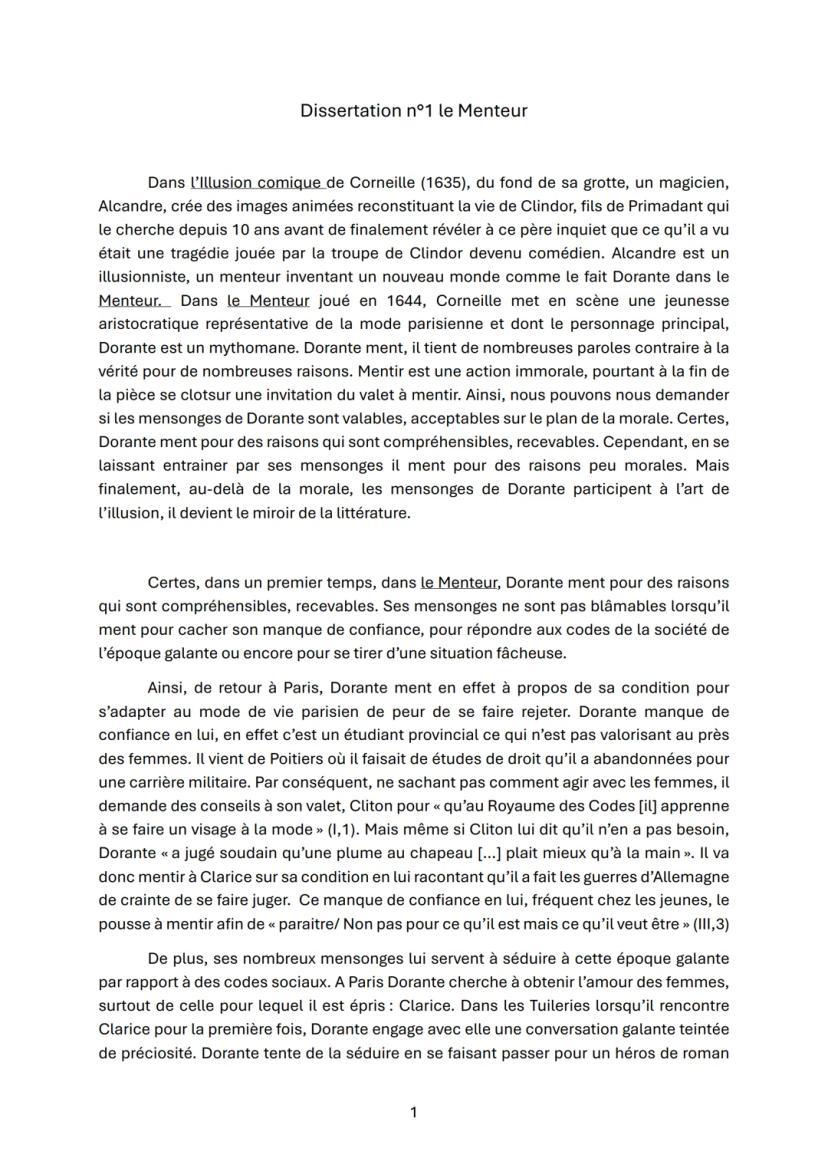 Dissertation n°1 le Menteur

Dans l'Illusion comique de Corneille (1635), du fond de sa grotte, un magicien, Alcandre, crée des images animées reconstituant la vie de Clindor, fils de Primadant qui le cherche depuis 10 ans avant de finalement révéler à ce père inquiet que ce qu'il a vu était une tragédie jouée par la troupe de Clindor devenu comédien. Alcandre est un illusionniste, un menteur inventant un nouveau monde comme le fait Dorante dans le Menteur. Dans le Menteur joué en 1644, Corneille met en scène une jeunesse aristocratique représentative de la mode parisienne et dont le personnage principal, Dorante est un mythomane. Dorante ment, il tient de nombreuses paroles contraire à la vérité pour de nombreuses raisons. Mentir est une action immorale, pourtant à la fin de la pièce se clotsur une invitation du valet à mentir. Ainsi, nous pouvons nous demander si les mensonges de Dorante sont valables, acceptables sur le plan de la morale. Certes, Dorante ment pour des raisons qui sont compréhensibles, recevables. Cependant, en se laissant entrainer par ses mensonges il ment pour des raisons peu morales. Mais finalement, au-delà de la morale, les mensonges de Dorante participent à l'art de l'illusion, il devient le miroir de la littérature.

Certes, dans un premier temps, dans le Menteur, Dorante ment pour des raisons qui sont compréhensibles, recevables. Ses mensonges ne sont pas blâmables lorsqu'il ment pour cacher son manque de confiance, pour répondre aux codes de la société de l'époque galante ou encore pour se tirer d'une situation fâcheuse.

Ainsi, de retour à Paris, Dorante ment en effet à propos de sa condition pour s'adapter au mode de vie parisien de peur de se faire rejeter. Dorante manque de confiance en lui, en effet c'est un étudiant provincial ce qui n'est pas valorisant au près des femmes. Il vient de Poitiers où il faisait de études de droit qu'il a abandonnées pour une carrière militaire. Par conséquent, ne sachant pas comment agir avec les femmes, il demande des conseils à son valet, Cliton pour « qu'au Royaume des Codes [il] apprenne à se faire un visage à la mode » (I,1). Mais même si Cliton lui dit qu'il n'en a pas besoin, Dorante « a jugé soudain qu'une plume au chapeau [...] plait mieux qu'à la main ». Il va donc mentir à Clarice sur sa condition en lui racontant qu'il a fait les guerres d'Allemagne de crainte de se faire juger. Ce manque de confiance en lui, fréquent chez les jeunes, le pousse à mentir afin de « paraitre/ Non pas pour ce qu'il est mais ce qu'il veut être » (III,3)

De plus, ses nombreux mensonges lui servent à séduire à cette époque galante par rapport à des codes sociaux. A Paris Dorante cherche à obtenir l'amour des femmes, surtout de celle pour lequel il est épris : Clarice. Dans les Tuileries lorsqu'il rencontre Clarice pour la première fois, Dorante engage avec elle une conversation galante teintée de préciosité. Dorante tente de la séduire en se faisant passer pour un héros de roman

1